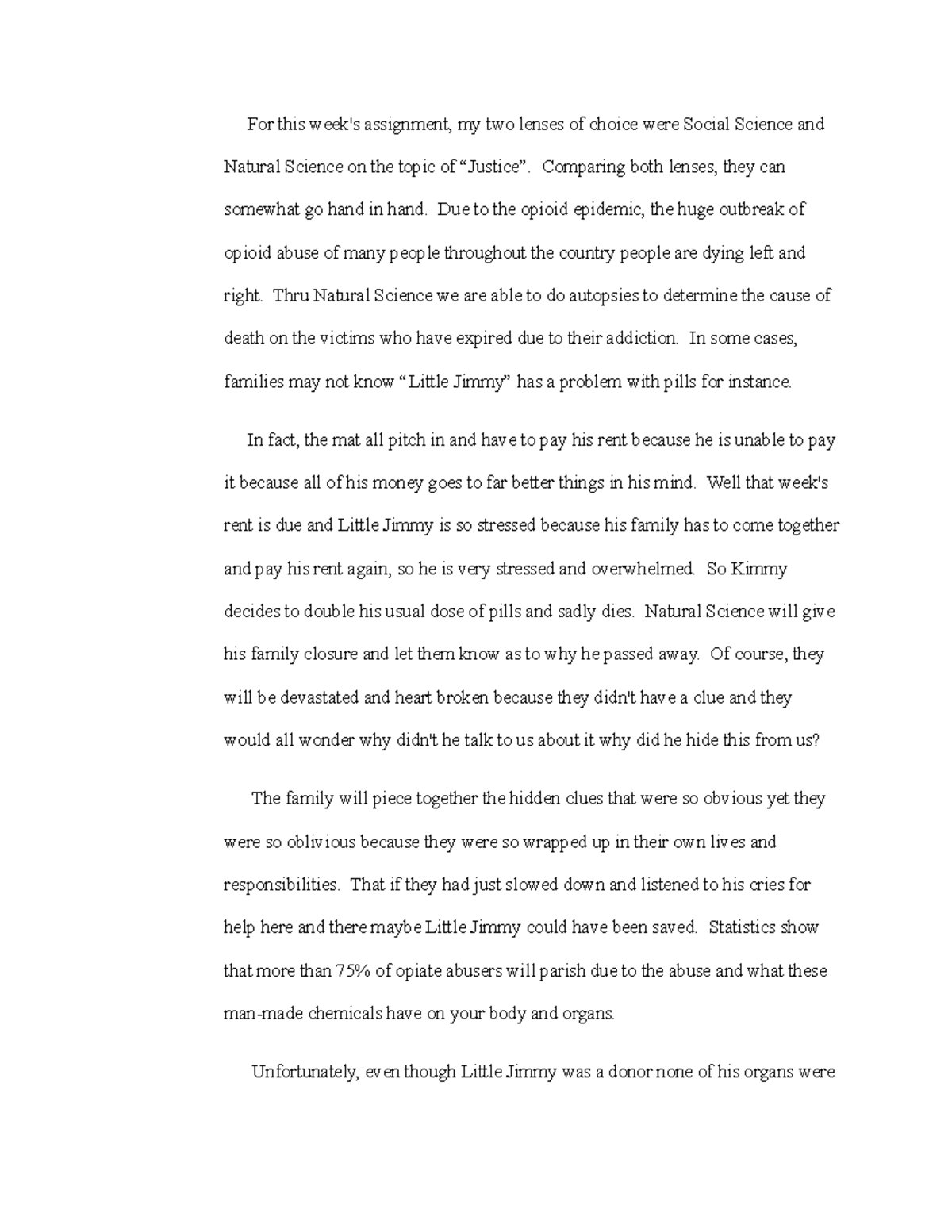 For this week's assignment, my two lenses of choice were Social Science and Natural Science on the topic of “Justice”. Comparing both lenses, they can somewhat go hand in hand. Due to the opioid epidemic, the huge outbreak of opioid abuse of many people throughout the country people are dying left and right. Thru Natural Science we are able to do autopsies to determine the cause of death on the victims who have expired due to their addiction. In some cases, families may not know “Little Jimmy” has a problem with pills for instance.

In fact, the mat all pitch in and have to pay his rent because he is unable to pay it because all of his money goes to far better things in his mind. Well that week's rent is due and Little Jimmy is so stressed because his family has to come together and pay his rent again, so he is very stressed and overwhelmed. So Kimmy decides to double his usual dose of pills and sadly dies. Natural Science will give his family closure and let them know as to why he passed away. Of course, they will be devastated and heart broken because they didn't have a clue and they would all wonder why didn't he talk to us about it why did he hide this from us?

The family will piece together the hidden clues that were so obvious yet they were so oblivious because they were so wrapped up in their own lives and responsibilities. That if they had just slowed down and listened to his cries for help here and there maybe Little Jimmy could have been saved. Statistics show that more than 75% of opiate abusers will parish due to the abuse and what these man-made chemicals have on your body and organs.

Unfortunately, even though Little Jimmy was a donor none of his organs were